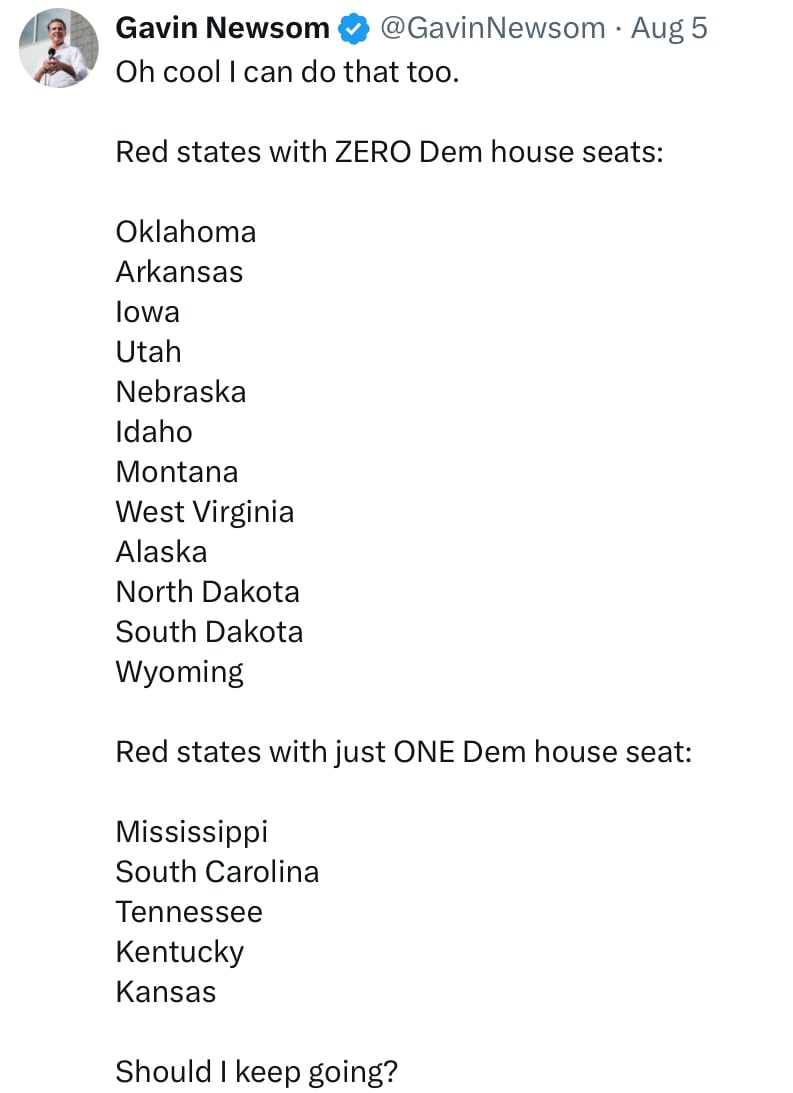 Gavin Newsom @GavinNewsom · Aug 5
Oh cool I can do that too.

Red states with ZERO Dem house seats:

Oklahoma
Arkansas
Iowa
Utah
Nebraska
Idaho
Montana
West Virginia
Alaska
North Dakota
South Dakota
Wyoming

Red states with just ONE Dem house seat:

Mississippi
South Carolina
Tennessee
Kentucky
Kansas

Should I keep going?